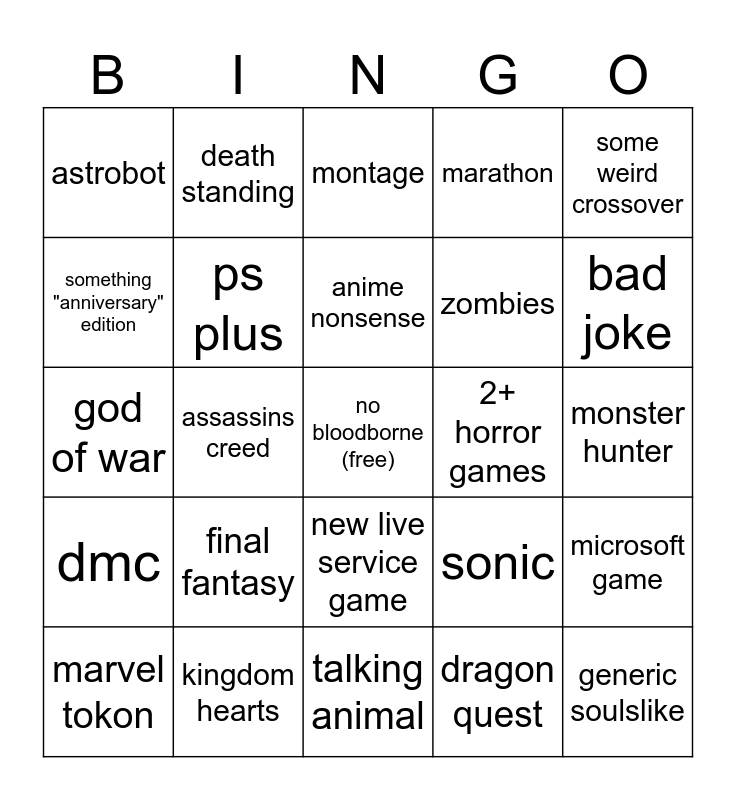 | B | I | N | G | O |
|---|---|---|---|---|
| astrobot | death standing | montage | marathon | some weird crossover |
| something "anniversary" edition | ps plus | anime nonsense | zombies | bad joke |
| god of war | assassins creed | no bloodborne (free) | 2+ horror games | monster hunter |
| dmc | final fantasy | new live service game | sonic | microsoft game |
| marvel tokon | kingdom hearts | talking animal | dragon quest | generic soulslike |